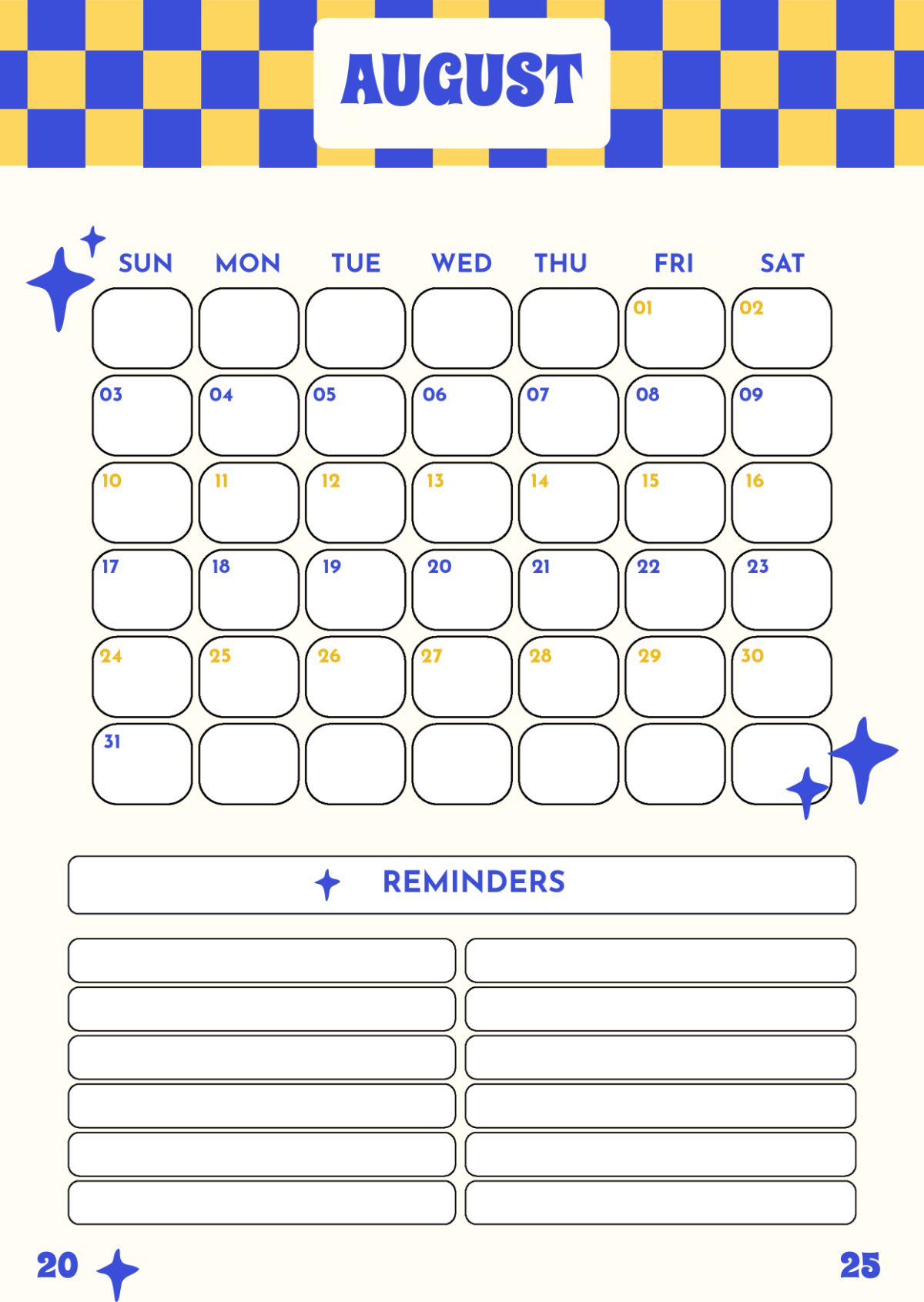 AUGUST

| SUN | MON | TUE | WED | THU | FRI | SAT |
|---|---|---|---|---|---|---|
| | | | | | 01 | 02 |
| 03 | 04 | 05 | 06 | 07 | 08 | 09 |
| 10 | 11 | 12 | 13 | 14 | 15 | 16 |
| 17 | 18 | 19 | 20 | 21 | 22 | 23 |
| 24 | 25 | 26 | 27 | 28 | 29 | 30 |
| 31 | | | | | | |

REMINDERS

20 25